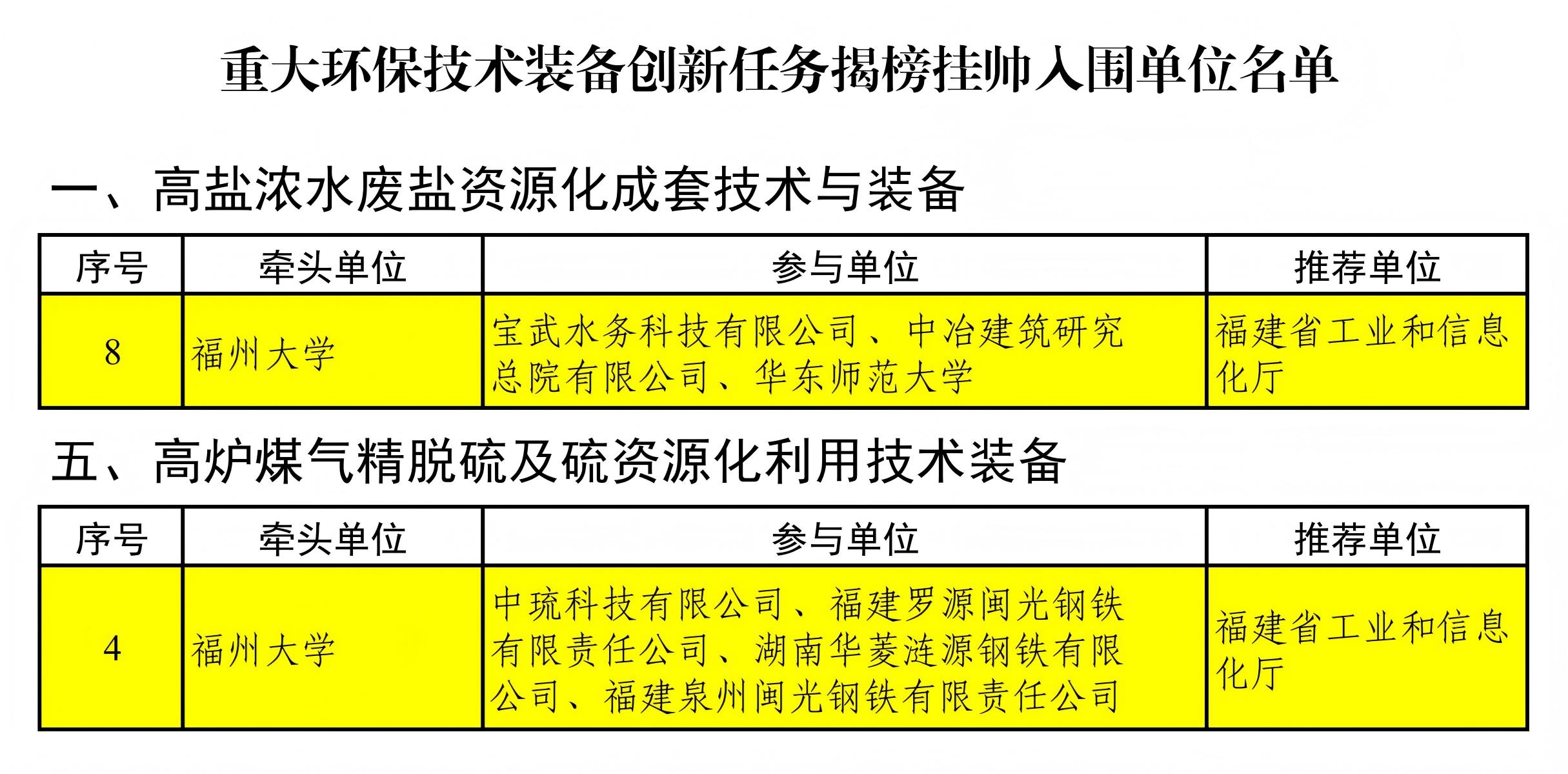 重大环保技术装备创新任务揭榜挂帅入围单位名单

一、高盐浓水废盐资源化成套技术与装备

| 序号 | 牵头单位 | 参与单位 | 推荐单位 |
|---|---|---|---|
| 8 | 福州大学 | 宝武水务科技有限公司、中冶建筑研究总院有限公司、华东师范大学 | 福建省工业和信息化厅 |

五、高炉煤气精脱硫及硫资源化利用技术装备

| 序号 | 牵头单位 | 参与单位 | 推荐单位 |
|---|---|---|---|
| 4 | 福州大学 | 中琉科技有限公司、福建罗源闽光钢铁有限责任公司、湖南华菱涟源钢铁有限公司、福建泉州闽光钢铁有限责任公司 | 福建省工业和信息化厅 |